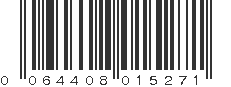 0 064408 015271